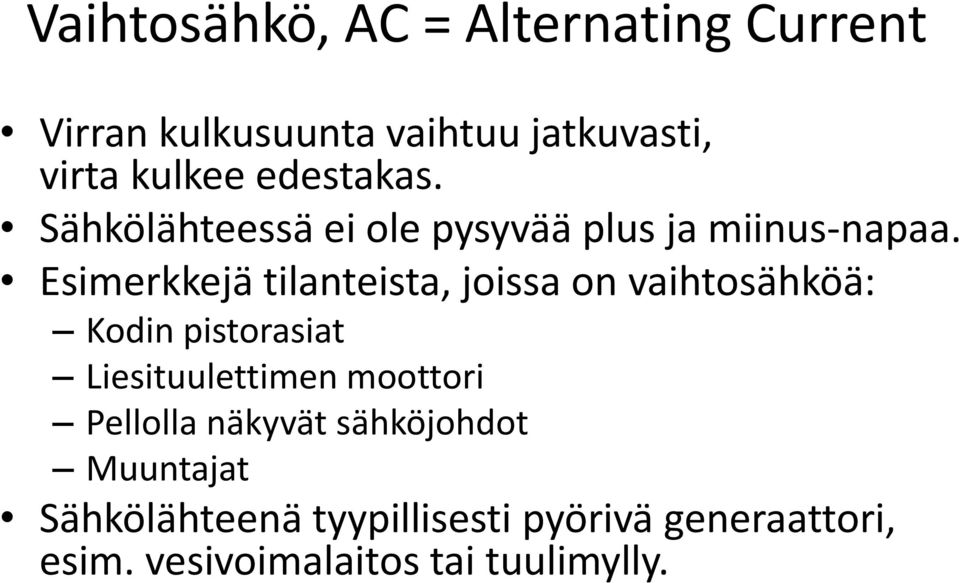 Vaihtosähkö, AC = Alternating Current

• Virran kulkusuunta vaihtuu jatkuvasti, virta kulkee edestakas.
• Sähkölähteessä ei ole pysyvää plus ja miinus-napaa.
• Esimerkkejä tilanteista, joissa on vaihtosähköä:
– Kodin pistorasiat
– Liesituulettimen moottori
– Pellolla näkyvät sähköjohdot
– Muuntajat
• Sähkölähteenä tyypillisesti pyörivä generaattori, esim. vesivoimalaitos tai tuulimylly.